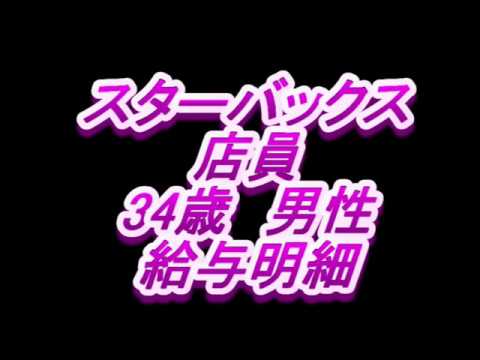 スターバックス
店員
34歳　男性
給与明細